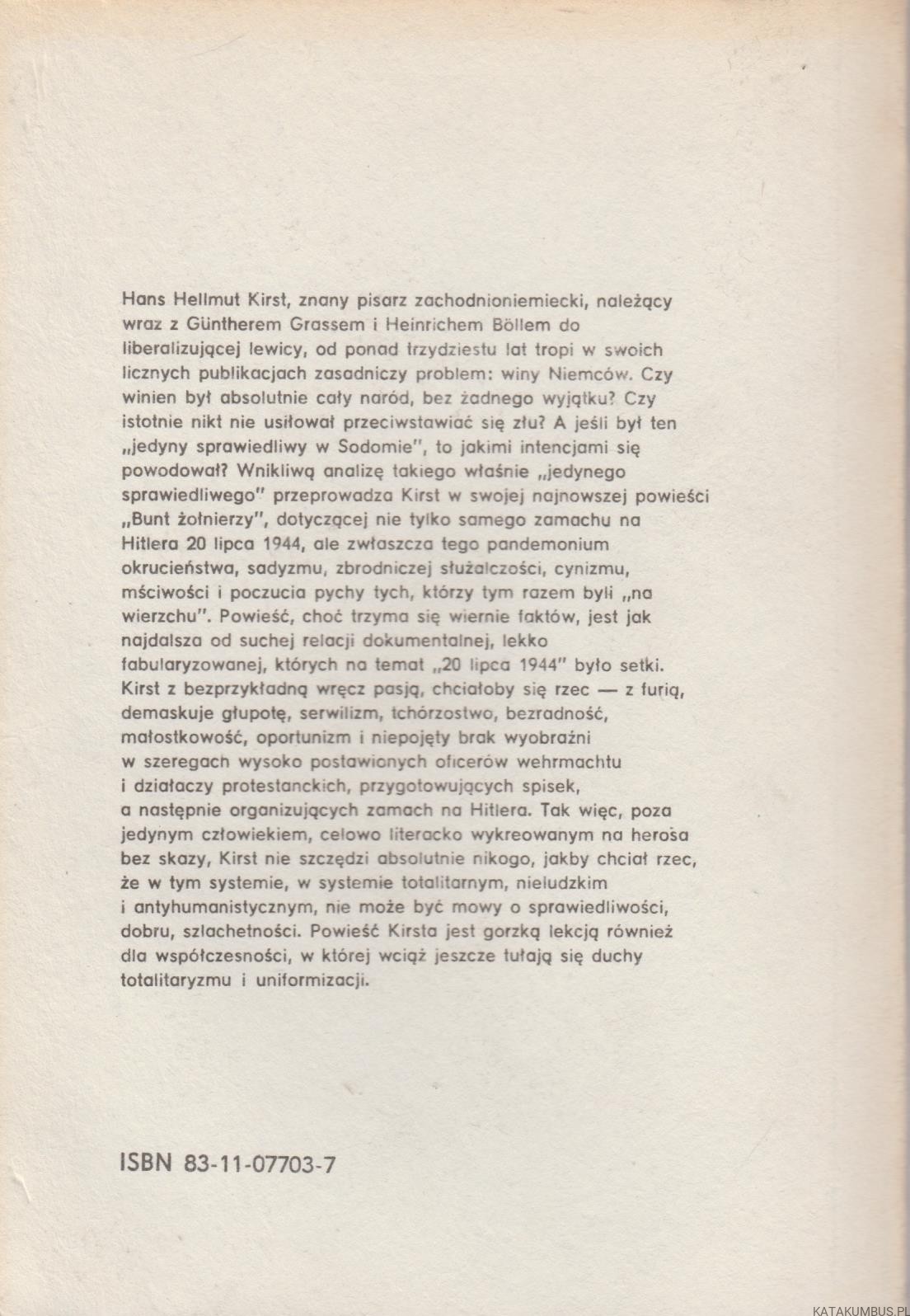 Hans Hellmut Kirst, znany pisarz zachodnioniemiecki, należący wraz z Güntherem Grassem i Heinrichem Böllem do liberalizującej lewicy, od ponad trzydziestu lat tropi w swoich licznych publikacjach zasadniczy problem: winy Niemców. Czy winien był absolutnie cały naród, bez żadnego wyjątku? Czy istotnie nikt nie usiłował przeciwstawiać się złu? A jeśli był ten „jedyny sprawiedliwy w Sodomie", to jakimi intencjami się powodował? Wnikliwą analizę takiego właśnie „jedynego sprawiedliwego" przeprowadza Kirst w swojej najnowszej powieści „Bunt żołnierzy", dotyczącej nie tylko samego zamachu na Hitlera 20 lipca 1944, ale zwłaszcza tego pandemonium okrucieństwa, sadyzmu, zbrodniczej służalczości, cynizmu, mściwości i poczucia pychy tych, którzy tym razem byli „na wierzchu". Powieść, choć trzyma się wiernie faktów, jest jak najdalsza od suchej relacji dokumentalnej, lekko fabularyzowanej, których na temat „20 lipca 1944" było setki. Kirst z bezprzykładną wręcz pasją, chciałoby się rzec — z furią, demaskuje głupotę, serwilizm, tchórzostwo, bezradność, małostkowość, oportunizm i niepojęty brak wyobraźni w szeregach wysoko postawionych oficerów wehrmachtu i działaczy protestanckich, przygotowujących spisek, a następnie organizujących zamach na Hitlera. Tak więc, poza jedynym człowiekiem, celowo literacko wykreowanym na herosa bez skazy, Kirst nie szczędzi absolutnie nikogo, jakby chciał rzec, że w tym systemie, w systemie totalitarnym, nieludzkim i antyhumanistycznym, nie może być mowy o sprawiedliwości, dobru, szlachetności. Powieść Kirsta jest gorzką lekcją również dla współczesności, w której wciąż jeszcze tułają się duchy totalitaryzmu i uniformizacji.

ISBN 83-11-07703-7

KATAKUMBUS.PL